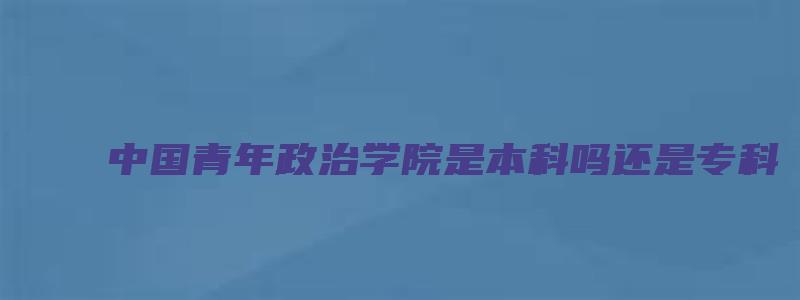 中国青年政治学院是本科吗还是专科